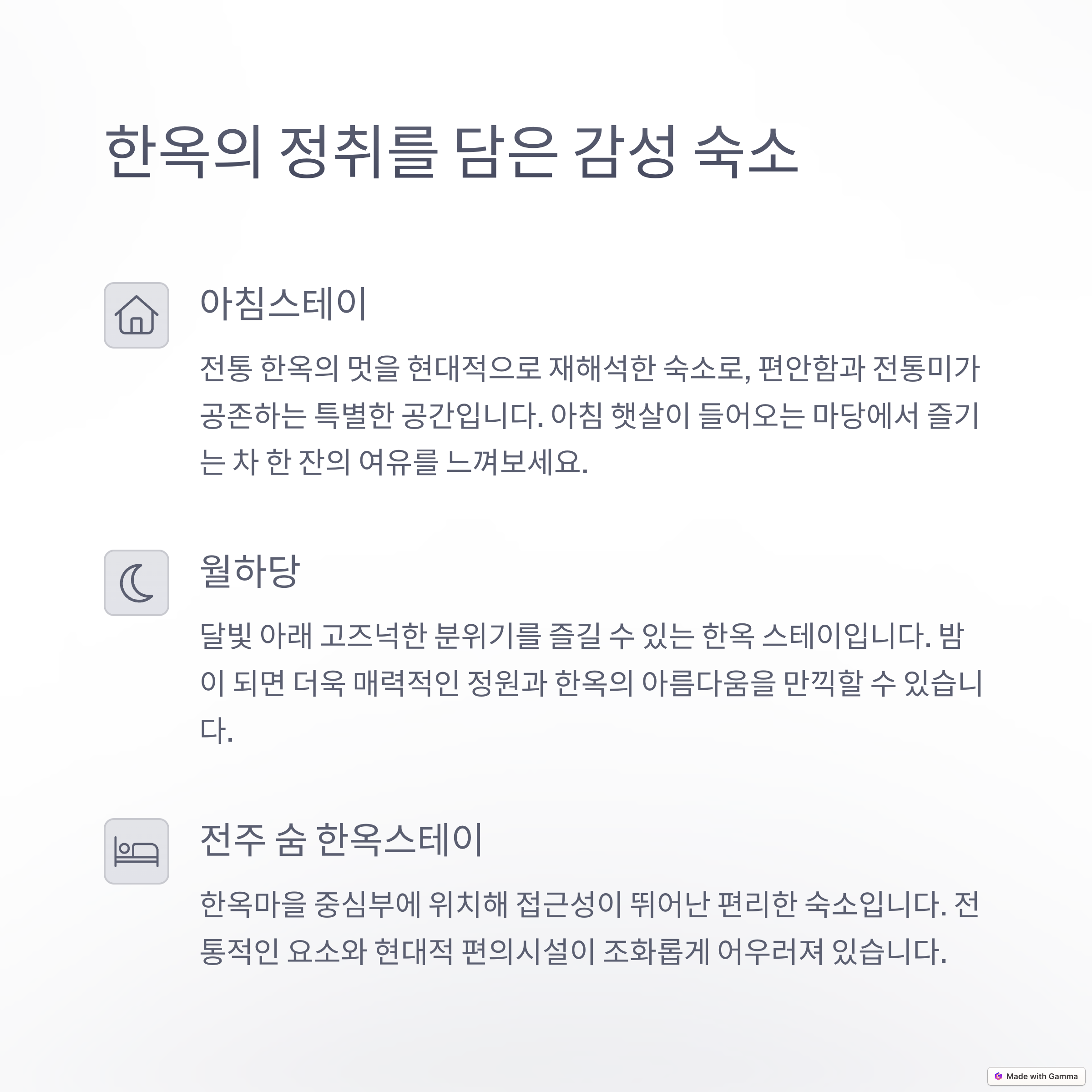 한옥의 정취를 담은 감성 숙소

아침스테이

전통 한옥의 멋을 현대적으로 재해석한 숙소로, 편안함과 전통미가 공존하는 특별한 공간입니다. 아침 햇살이 들어오는 마당에서 즐기는 차 한 잔의 여유를 느껴보세요.

월하당

달빛 아래 고즈넉한 분위기를 즐길 수 있는 한옥 스테이입니다. 밤이 되면 더욱 매력적인 정원과 한옥의 아름다움을 만끽할 수 있습니다.

전주 숨 한옥스테이

한옥마을 중심부에 위치해 접근성이 뛰어난 편리한 숙소입니다. 전통적인 요소와 현대적 편의시설이 조화롭게 어우러져 있습니다.

Made with Gamma